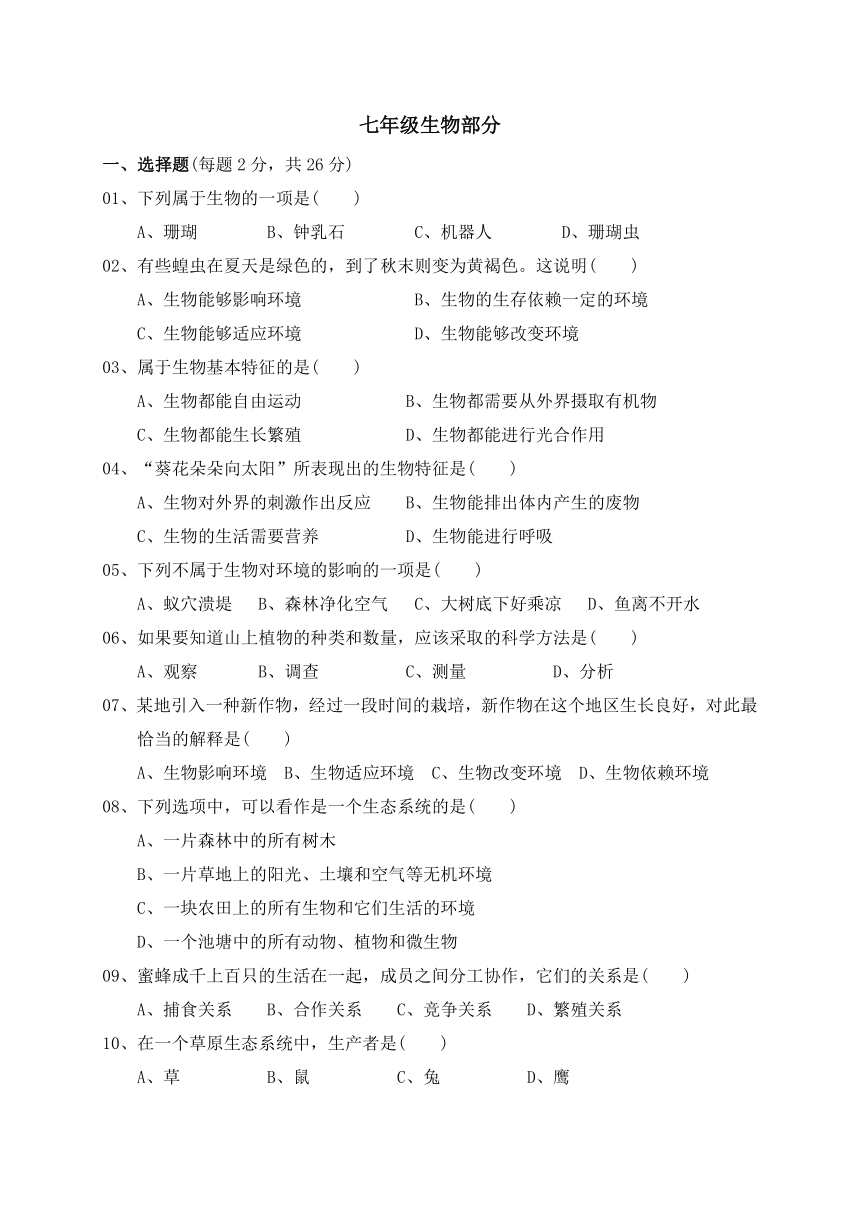 七年级生物部分

一、选择题(每题 2 分，共 26 分)

01、下列属于生物的一项是(　　)

A、珊瑚　　B、钟乳石　　C、机器人　　D、珊瑚虫

02、有些蝗虫在夏天是绿色的，到了秋末则变为黄褐色。这说明(　　)

A、生物能够影响环境　　B、生物的生存依赖一定的环境

C、生物能够适应环境　　D、生物能够改变环境

03、属于生物基本特征的是(　　)

A、生物都能自由运动　　B、生物都需要从外界摄取有机物

C、生物都能生长繁殖　　D、生物都能进行光合作用

04、“葵花朵朵向太阳”所表现出的生物特征是(　　)

A、生物对外界的刺激作出反应　　B、生物能排出体内产生的废物

C、生物的生活需要营养　　D、生物能进行呼吸

05、下列不属于生物对环境的影响的一项是(　　)

A、蚁穴溃堤　B、森林净化空气　C、大树底下好乘凉　D、鱼离不开水

06、如果要知道山上植物的种类和数量，应该采取的科学方法是(　　)

A、观察　　B、调查　　C、测量　　D、分析

07、某地引入一种新作物，经过一段时间的栽培，新作物在这个地区生长良好，对此最恰当的解释是(　　)

A、生物影响环境　B、生物适应环境　C、生物改变环境　D、生物依赖环境

08、下列选项中，可以看作是一个生态系统的是(　　)

A、一片森林中的所有树木

B、一片草地上的阳光、土壤和空气等无机环境

C、一块农田上的所有生物和它们生活的环境

D、一个池塘中的所有动物、植物和微生物

09、蜜蜂成千上百只的生活在一起，成员之间分工协作，它们的关系是(　　)

A、捕食关系　B、合作关系　C、竞争关系　D、繁殖关系

10、在一个草原生态系统中，生产者是(　　)

A、草　　B、鼠　　C、兔　　D、鹰